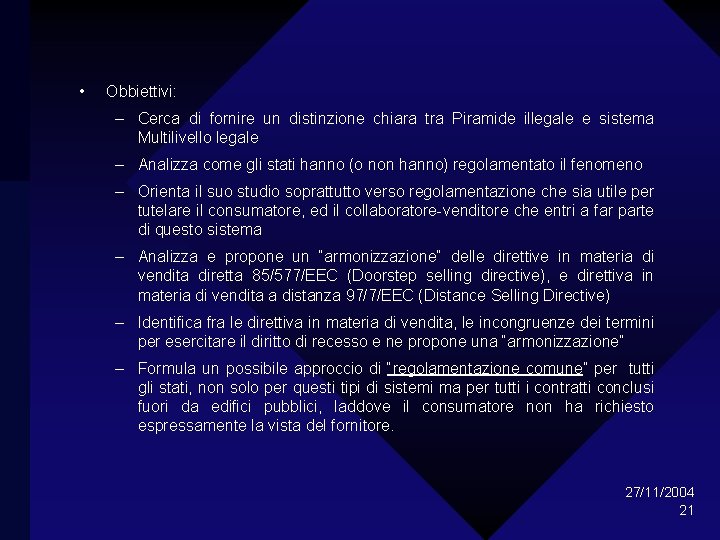 • Obbiettivi:

– Cerca di fornire un distinzione chiara tra Piramide illegale e sistema Multilivello legale

– Analizza come gli stati hanno (o non hanno) regolamentato il fenomeno

– Orienta il suo studio soprattutto verso regolamentazione che sia utile per tutelare il consumatore, ed il collaboratore-venditore che entri a far parte di questo sistema

– Analizza e propone un "armonizzazione" delle direttive in materia di vendita diretta 85/577/EEC (Doorstep selling directive), e direttiva in materia di vendita a distanza 97/7/EEC (Distance Selling Directive)

– Identifica fra le direttiva in materia di vendita, le incongruenze dei termini per esercitare il diritto di recesso e ne propone una "armonizzazione"

– Formula un possibile approccio di "regolamentazione comune" per tutti gli stati, non solo per questi tipi di sistemi ma per tutti i contratti conclusi fuori da edifici pubblici, laddove il consumatore non ha richiesto espressamente la vista del fornitore.

27/11/2004
21